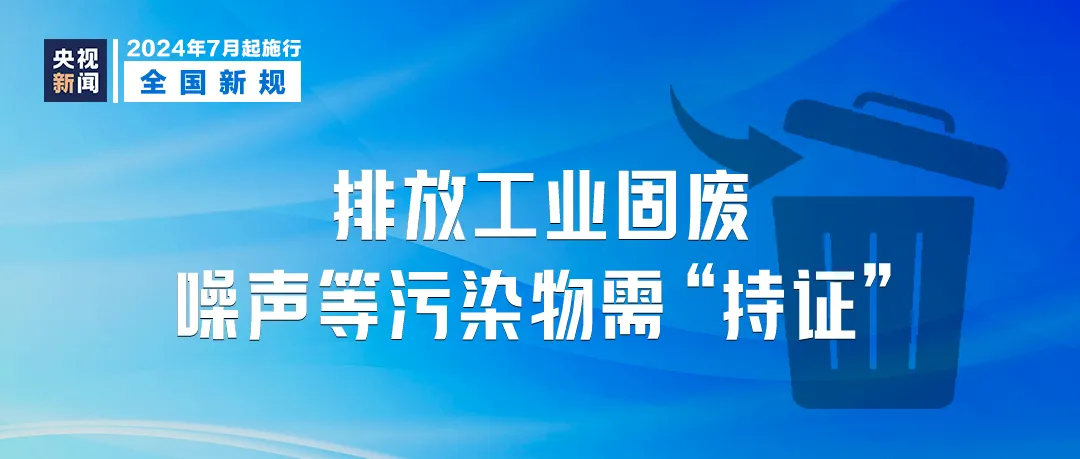 央视新闻

2024年7月起施行
全国新规

排放工业固废
噪声等污染物需“持证”